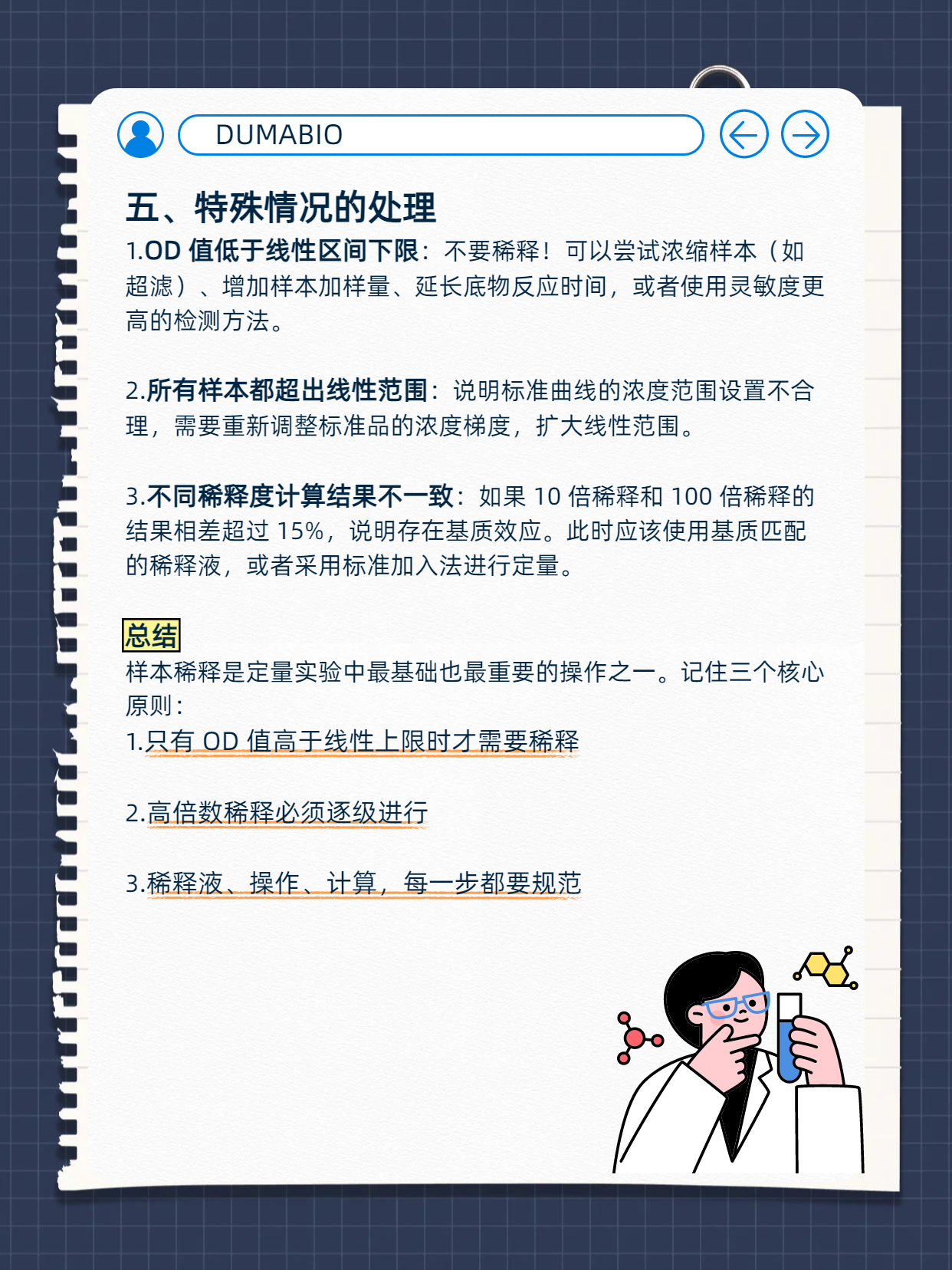 DUMABIO

五、特殊情况的处理

1.OD 值低于线性区间下限：不要稀释！可以尝试浓缩样本（如超滤）、增加样本加样量、延长底物反应时间，或者使用灵敏度更高的检测方法。

2.所有样本都超出线性范围：说明标准曲线的浓度范围设置不合理，需要重新调整标准品的浓度梯度，扩大线性范围。

3.不同稀释度计算结果不一致：如果 10 倍稀释和 100 倍稀释的结果相差超过 15%，说明存在基质效应。此时应该使用基质匹配的稀释液，或者采用标准加入法进行定量。

总结

样本稀释是定量实验中最基础也最重要的操作之一。记住三个核心原则：

1.只有 OD 值高于线性上限时才需要稀释

2.高倍数稀释必须逐级进行

3.稀释液、操作、计算，每一步都要规范